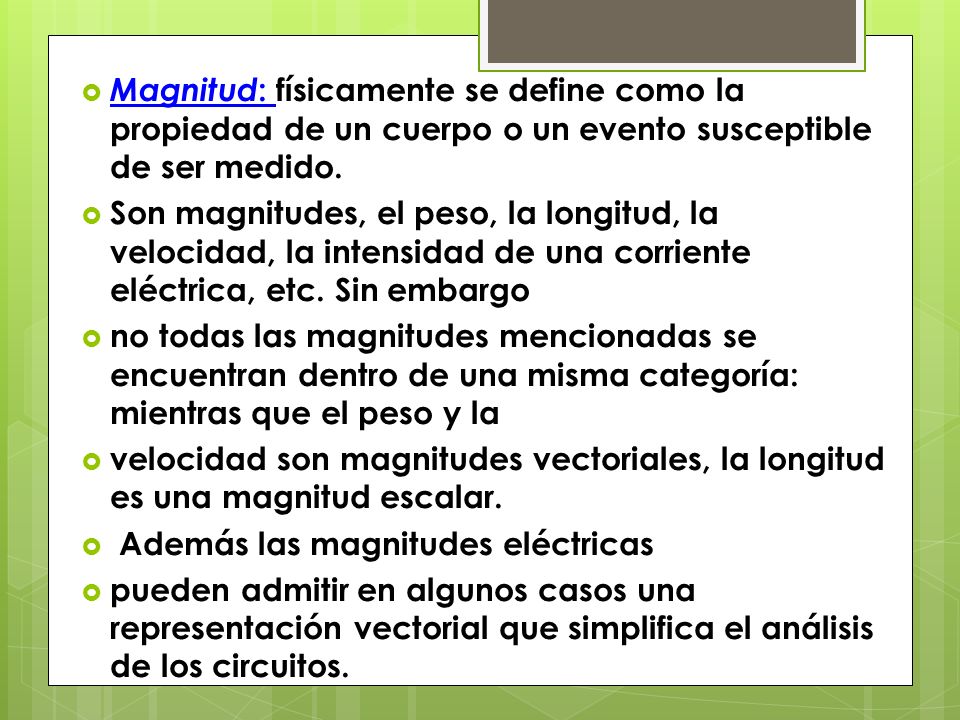 Magnitud: físicamente se define como la propiedad de un cuerpo o un evento susceptible de ser medido.

Son magnitudes, el peso, la longitud, la velocidad, la intensidad de una corriente eléctrica, etc. Sin embargo

no todas las magnitudes mencionadas se encuentran dentro de una misma categoría: mientras que el peso y la

velocidad son magnitudes vectoriales, la longitud es una magnitud escalar.

Además las magnitudes eléctricas

pueden admitir en algunos casos una representación vectorial que simplifica el análisis de los circuitos.